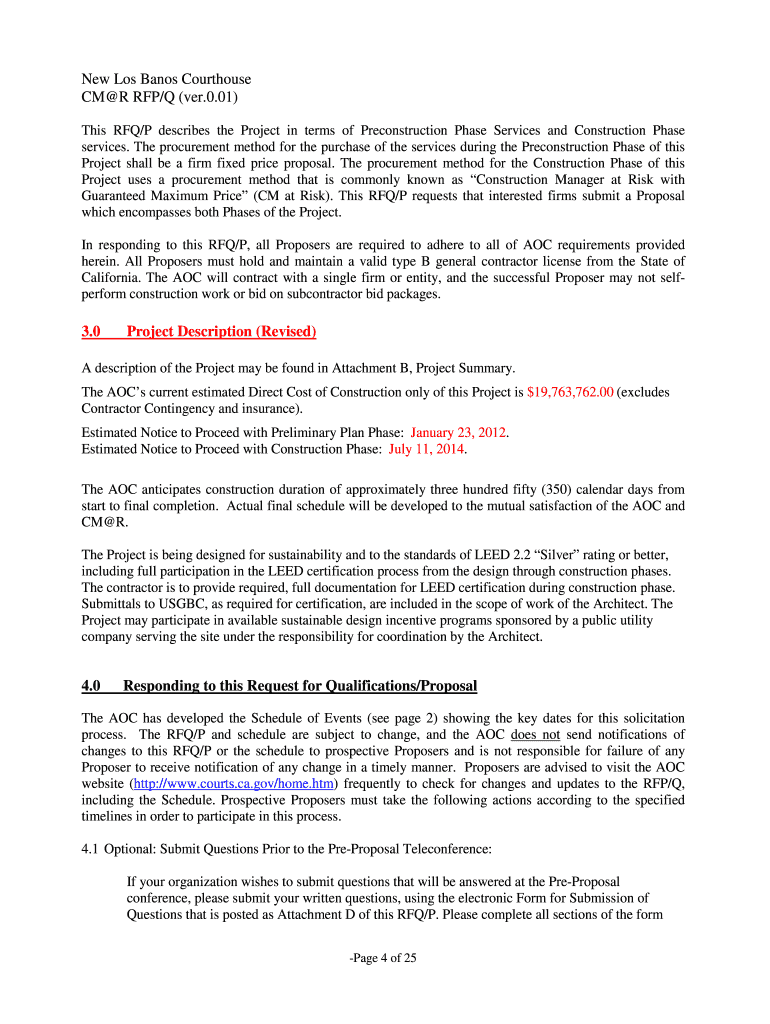 New Los Banos Courthouse
CM@R RFP/Q (ver.0.01)

This RFQ/P describes the Project in terms of Preconstruction Phase Services and Construction Phase services. The procurement method for the purchase of the services during the Preconstruction Phase of this Project shall be a firm fixed price proposal. The procurement method for the Construction Phase of this Project uses a procurement method that is commonly known as "Construction Manager at Risk with Guaranteed Maximum Price" (CM at Risk). This RFQ/P requests that interested firms submit a Proposal which encompasses both Phases of the Project.

In responding to this RFQ/P, all Proposers are required to adhere to all of AOC requirements provided herein. All Proposers must hold and maintain a valid type B general contractor license from the State of California. The AOC will contract with a single firm or entity, and the successful Proposer may not self-perform construction work or bid on subcontractor bid packages.

3.0 Project Description (Revised)

A description of the Project may be found in Attachment B, Project Summary.

The AOC's current estimated Direct Cost of Construction only of this Project is $19,763,762.00 (excludes Contractor Contingency and insurance).

Estimated Notice to Proceed with Preliminary Plan Phase: January 23, 2012.
Estimated Notice to Proceed with Construction Phase: July 11, 2014.

The AOC anticipates construction duration of approximately three hundred fifty (350) calendar days from start to final completion. Actual final schedule will be developed to the mutual satisfaction of the AOC and CM@R.

The Project is being designed for sustainability and to the standards of LEED 2.2 "Silver" rating or better, including full participation in the LEED certification process from the design through construction phases. The contractor is to provide required, full documentation for LEED certification during construction phase. Submittals to USGBC, as required for certification, are included in the scope of work of the Architect. The Project may participate in available sustainable design incentive programs sponsored by a public utility company serving the site under the responsibility for coordination by the Architect.

4.0 Responding to this Request for Qualifications/Proposal

The AOC has developed the Schedule of Events (see page 2) showing the key dates for this solicitation process. The RFQ/P and schedule are subject to change, and the AOC does not send notifications of changes to this RFQ/P or the schedule to prospective Proposers and is not responsible for failure of any Proposer to receive notification of any change in a timely manner. Proposers are advised to visit the AOC website (http://www.courts.ca.gov/home.htm) frequently to check for changes and updates to the RFP/Q, including the Schedule. Prospective Proposers must take the following actions according to the specified timelines in order to participate in this process.

4.1 Optional: Submit Questions Prior to the Pre-Proposal Teleconference:

If your organization wishes to submit questions that will be answered at the Pre-Proposal conference, please submit your written questions, using the electronic Form for Submission of Questions that is posted as Attachment D of this RFQ/P. Please complete all sections of the form

-Page 4 of 25